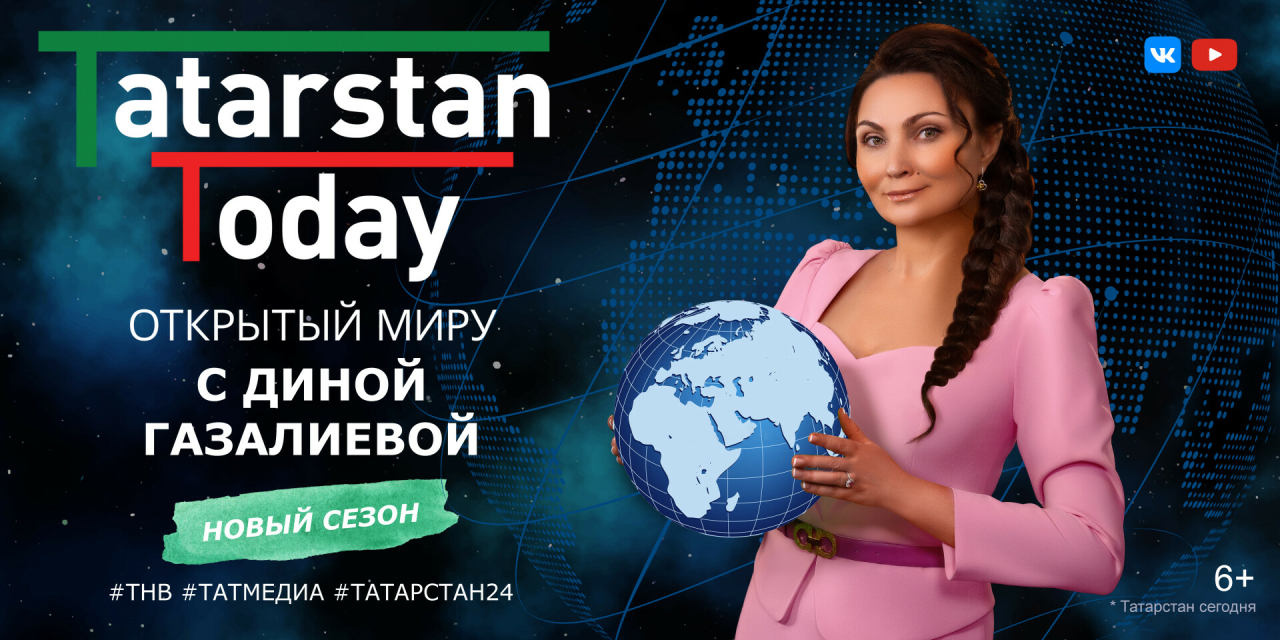 Tatarstan Today

ОТКРЫТЫЙ МИРУ
С ДИНОЙ ГАЗАЛИЕВОЙ

НОВЫЙ СЕЗОН

#ТНВ #ТАТМЕДИА #ТАТАРСТАН24

6+
* Татарстан сегодня